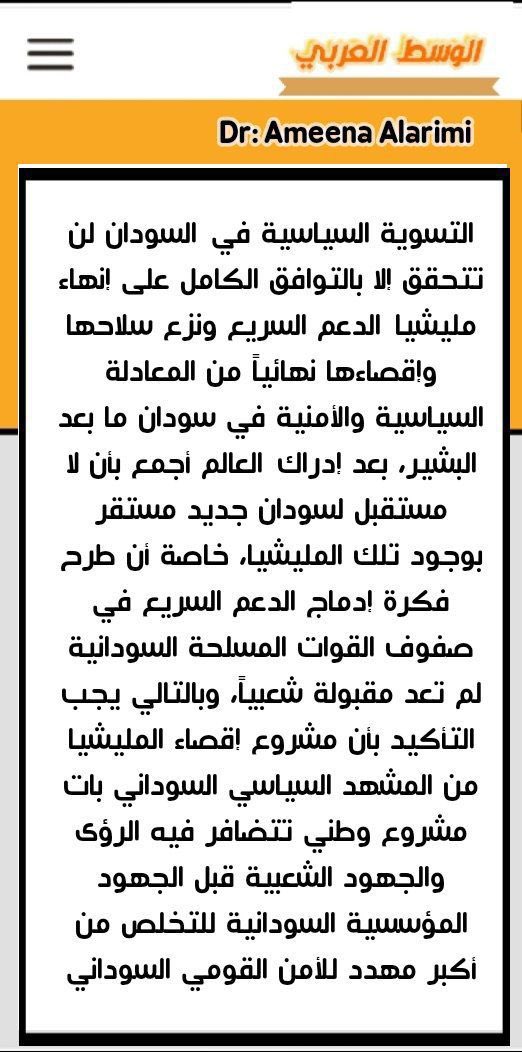 الوسط العربي

Dr: Ameena Alarimi

التسوية السياسية في السودان لن تتحقق إلا بالتوافق الكامل على إنهاء مليشيا الدعم السريع ونزع سلاحها وإقصاءها نهائياً من المعادلة السياسية والأمنية في سودان ما بعد البشير، بعد إدراك العالم أجمع بأن لا مستقبل لسودان جديد مستقر بوجود تلك المليشيا، خاصة أن طرح فكرة إدماج الدعم السريع في صفوف القوات المسلحة السودانية لم تعد مقبولة شعبياً، وبالتالي يجب التأكيد بأن مشروع إقصاء المليشيا من المشهد السياسي السوداني بات مشروع وطني تتضافر فيه الرؤى والجهود الشعبية قبل الجهود المؤسسية السودانية للتخلص من أكبر مهدد للأمن القومي السوداني